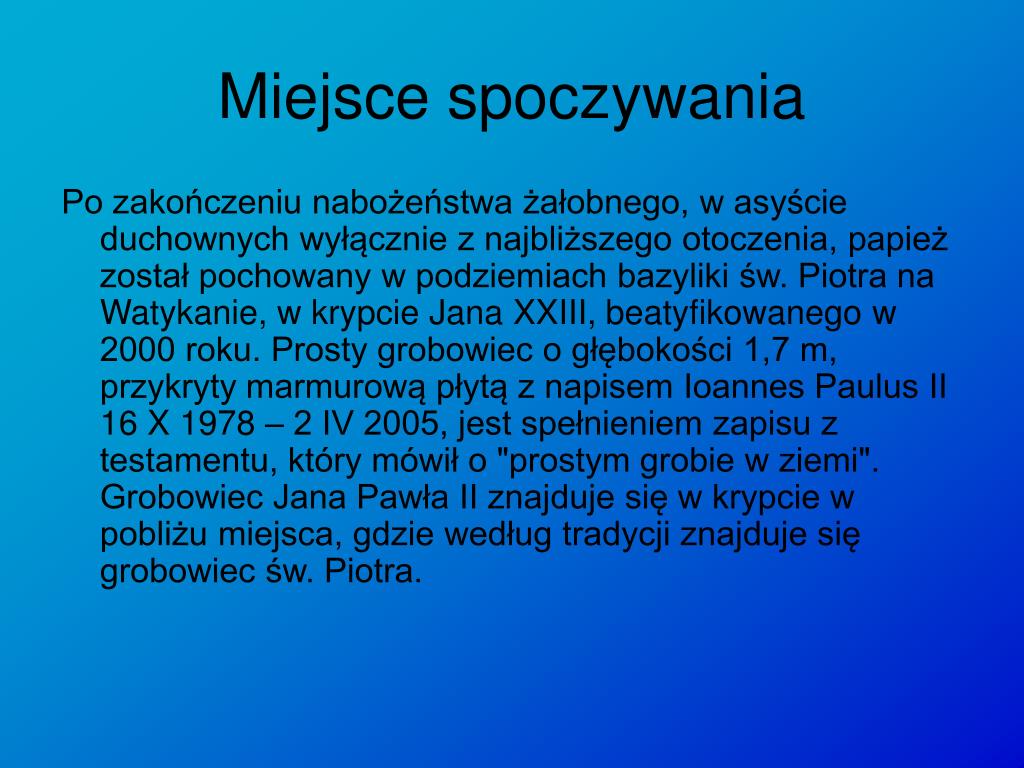 Miejsce spoczywania

Po zakończeniu nabożeństwa żałobnego, w asyście duchownych wyłącznie z najbliższego otoczenia, papież został pochowany w podziemiach bazyliki św. Piotra na Watykanie, w krypcie Jana XXIII, beatyfikowanego w 2000 roku. Prosty grobowiec o głębokości 1,7 m, przykryty marmurową płytą z napisem Ioannes Paulus II 16 X 1978 – 2 IV 2005, jest spełnieniem zapisu z testamentu, który mówił o "prostym grobie w ziemi". Grobowiec Jana Pawła II znajduje się w krypcie w pobliżu miejsca, gdzie według tradycji znajduje się grobowiec św. Piotra.